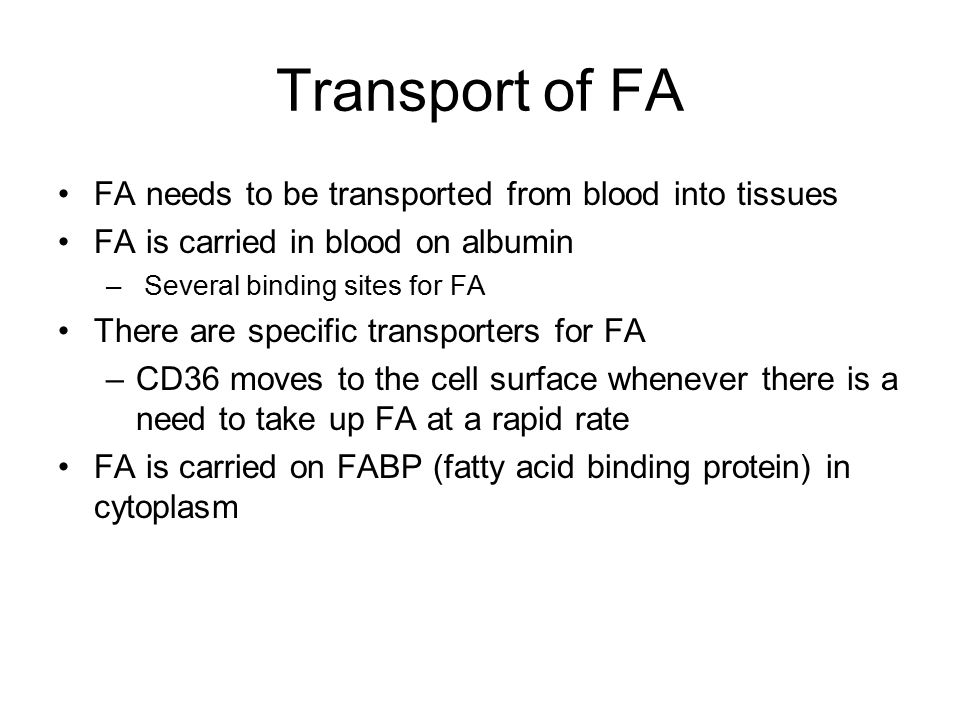 Transport of FA

• FA needs to be transported from blood into tissues
• FA is carried in blood on albumin
– Several binding sites for FA
• There are specific transporters for FA
– CD36 moves to the cell surface whenever there is a need to take up FA at a rapid rate
• FA is carried on FABP (fatty acid binding protein) in cytoplasm